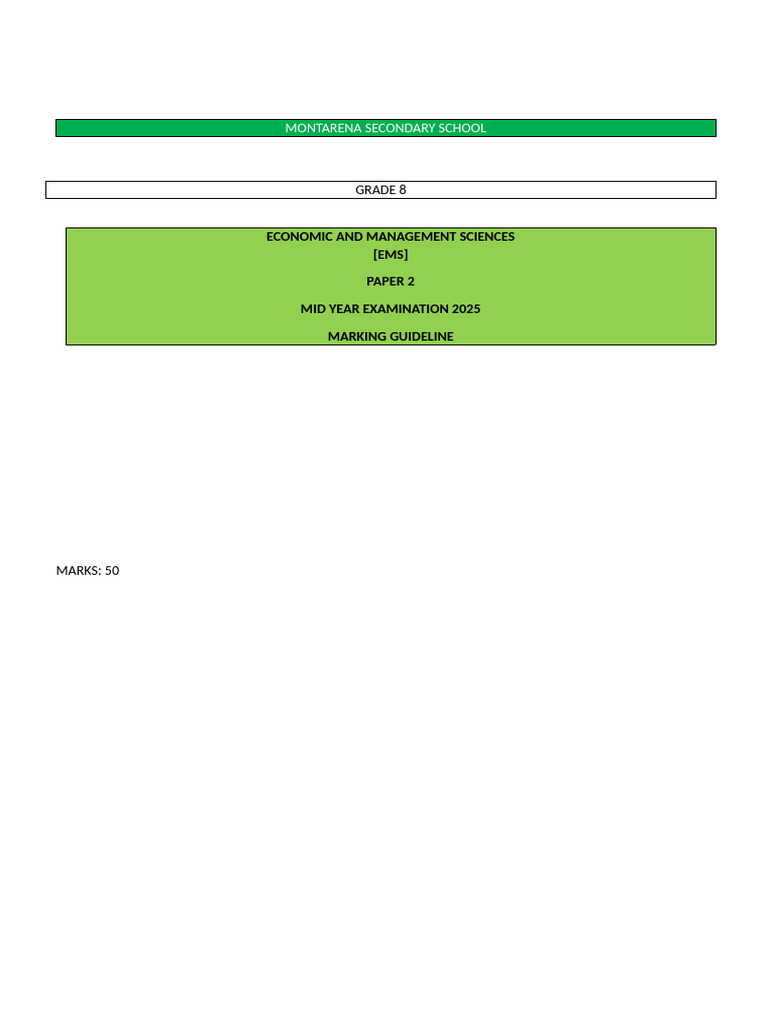 MONTARENA SECONDARY SCHOOL

GRADE 8

ECONOMIC AND MANAGEMENT SCIENCES
[EMS]

PAPER 2

MID YEAR EXAMINATION 2025

MARKING GUIDELINE

MARKS: 50